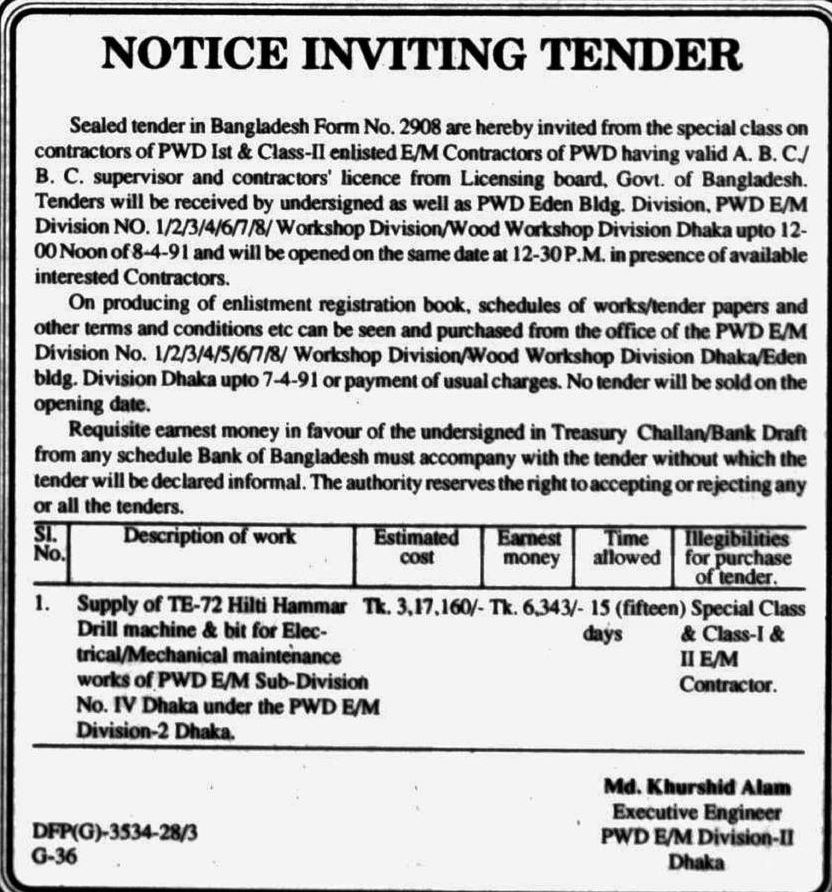 NOTICE INVITING TENDER

Sealed tender in Bangladesh Form No. 2908 are hereby invited from the special class on contractors of PWD Ist & Class-II enlisted E/M Contractors of PWD having valid A. B. C./ B. C. supervisor and contractors' licence from Licensing board, Govt. of Bangladesh. Tenders will be received by undersigned as well as PWD Eden Bldg. Division, PWD E/M Division NO. 1/2/3/4/6/7/8/ Workshop Division/Wood Workshop Division Dhaka upto 12-00 Noon of 8-4-91 and will be opened on the same date at 12-30 P.M. in presence of available interested Contractors.

On producing of enlistment registration book, schedules of works/tender papers and other terms and conditions etc can be seen and purchased from the office of the PWD E/M Division No. 1/2/3/4/5/6/7/8/ Workshop Division/Wood Workshop Division Dhaka/Eden bldg. Division Dhaka upto 7-4-91 or payment of usual charges. No tender will be sold on the opening date.

Requisite earnest money in favour of the undersigned in Treasury Challan/Bank Draft from any schedule Bank of Bangladesh must accompany with the tender without which the tender will be declared informal. The authority reserves the right to accepting or rejecting any or all the tenders.

| Sl. No. | Description of work | Estimated cost | Earnest money | Time allowed | Illegibilities for purchase of tender. |
|---|---|---|---|---|---|
| 1. | Supply of TE-72 Hilti Hammar Drill machine & bit for Electrical/Mechanical maintenance works of PWD E/M Sub-Division No. IV Dhaka under the PWD E/M Division-2 Dhaka. | Tk. 3,17,160/- | Tk. 6,343/- | 15 (fifteen) days | Special Class & Class-I & II E/M Contractor. |

Md. Khurshid Alam
Executive Engineer
PWD E/M Division-II
Dhaka

DFP(G)-3534-28/3
G-36